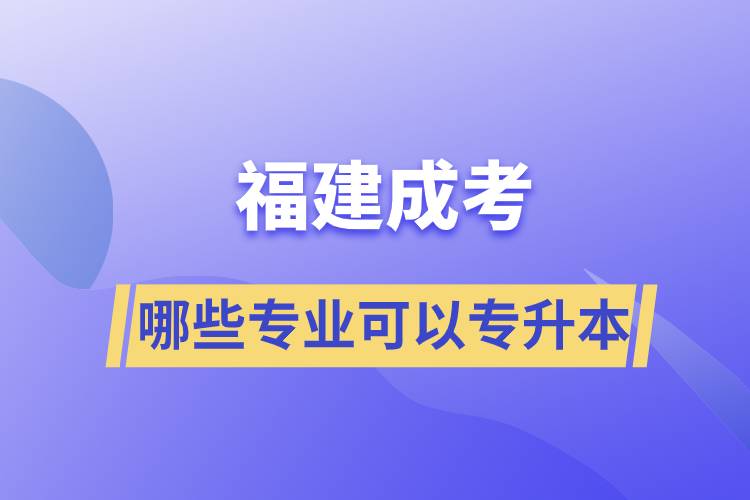 福建成考

哪些专业可以专升本